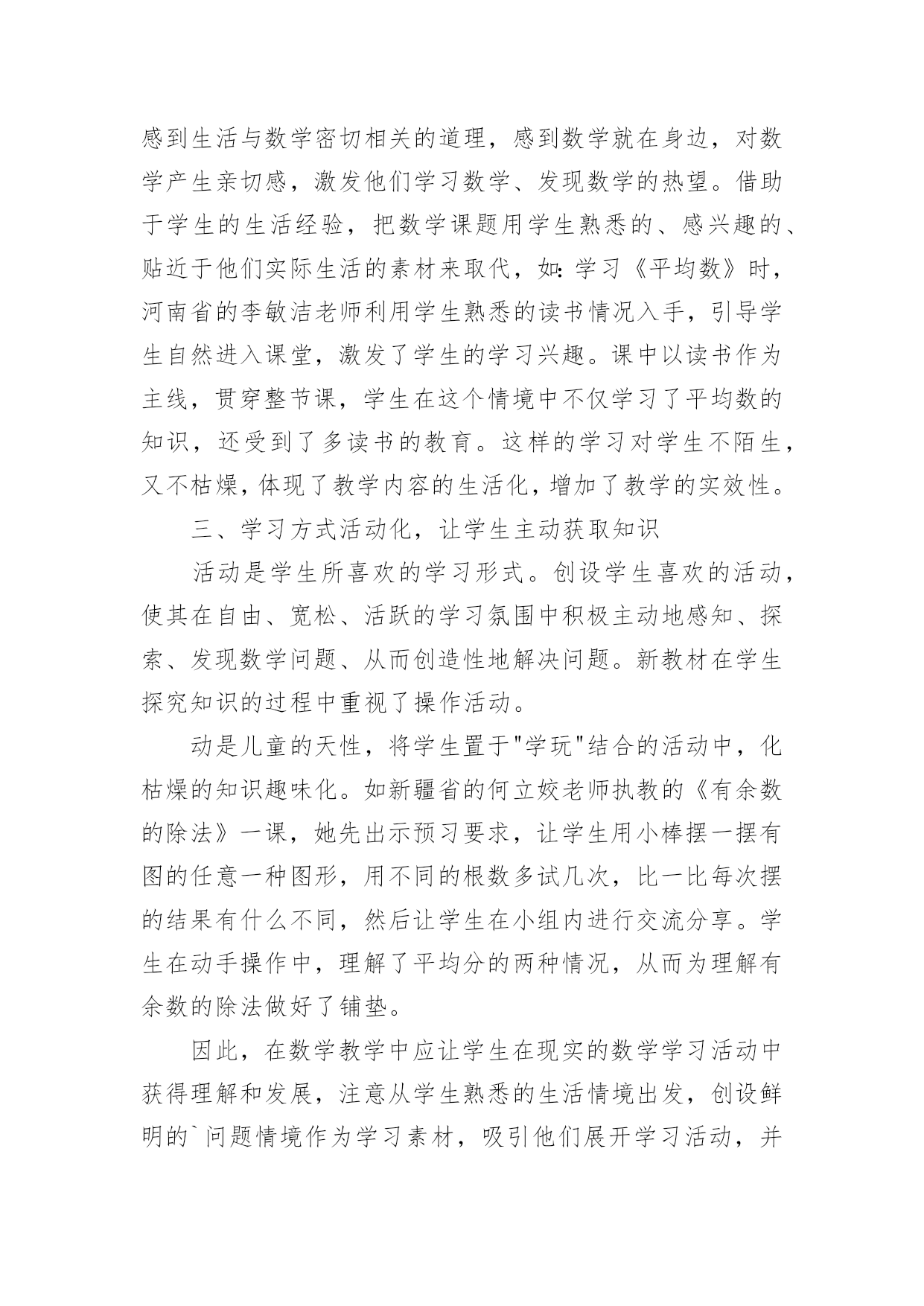 感到生活与数学密切相关的道理，感到数学就在身边，对数学产生亲切感，激发他们学习数学、发现数学的热望。借助于学生的生活经验，把数学课题用学生熟悉的、感兴趣的、贴近于他们实际生活的素材来取代，如：学习《平均数》时，河南省的李敏洁老师利用学生熟悉的读书情况入手，引导学生自然进入课堂，激发了学生的学习兴趣。课中以读书作为主线，贯穿整节课，学生在这个情境中不仅学习了平均数的知识，还受到了多读书的教育。这样的学习对学生不陌生，又不枯燥，体现了教学内容的生活化，增加了教学的实效性。

三、学习方式活动化，让学生主动获取知识

活动是学生所喜欢的学习形式。创设学生喜欢的活动，使其在自由、宽松、活跃的学习氛围中积极主动地感知、探索、发现数学问题、从而创造性地解决问题。新教材在学生探究知识的过程中重视了操作活动。

动是儿童的天性，将学生置于"学玩"结合的活动中，化枯燥的知识趣味化。如新疆省的何立姣老师执教的《有余数的除法》一课，她先出示预习要求，让学生用小棒摆一摆有图的任意一种图形，用不同的根数多试几次，比一比每次摆的结果有什么不同，然后让学生在小组内进行交流分享。学生在动手操作中，理解了平均分的两种情况，从而为理解有余数的除法做好了铺垫。

因此，在数学教学中应让学生在现实的数学学习活动中获得理解和发展，注意从学生熟悉的生活情境出发，创设鲜明的`问题情境作为学习素材，吸引他们展开学习活动，并